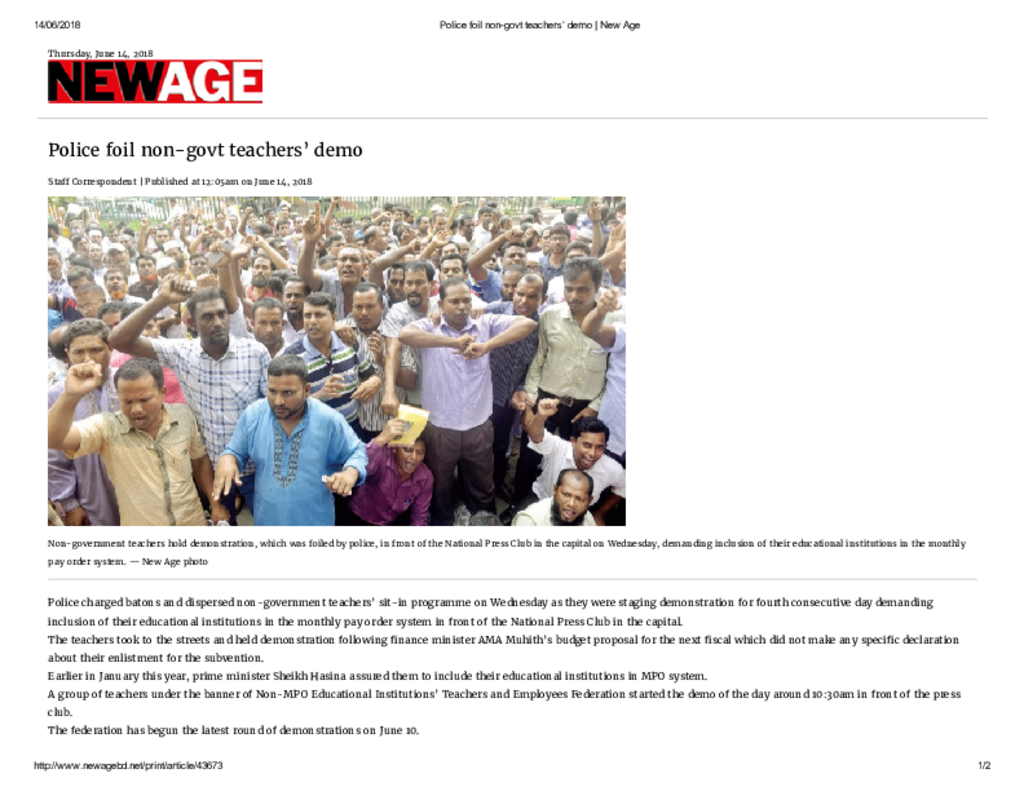 14/06/2018 Police foil non-govt teachers' demo | New Age

Thursday, June 14, 2018

NEWAGE

Police foil non-govt teachers' demo

Staff Correspondent | Published at 12:05am on June 14, 2018

Non-government teachers hold demonstration, which was foiled by police, in front of the National Press Club in the capital on Wednesday, demanding inclusion of their educational institutions in the monthly pay order system. — New Age photo

Police charged batons and dispersed non-government teachers' sit-in programme on Wednesday as they were staging demonstration for fourth consecutive day demanding inclusion of their educational institutions in the monthly pay order system in front of the National Press Club in the capital.

The teachers took to the streets and held demonstration following finance minister AMA Muhith's budget proposal for the next fiscal which did not make any specific declaration about their enlistment for the subvention.

Earlier in January this year, prime minister Sheikh Hasina assured them to include their educational institutions in MPO system.

A group of teachers under the banner of Non-MPO Educational Institutions' Teachers and Employees Federation started the demo of the day around 10:30am in front of the press club.

The federation has begun the latest round of demonstrations on June 10.

http://www.newagebd.net/print/article/43673 1/2